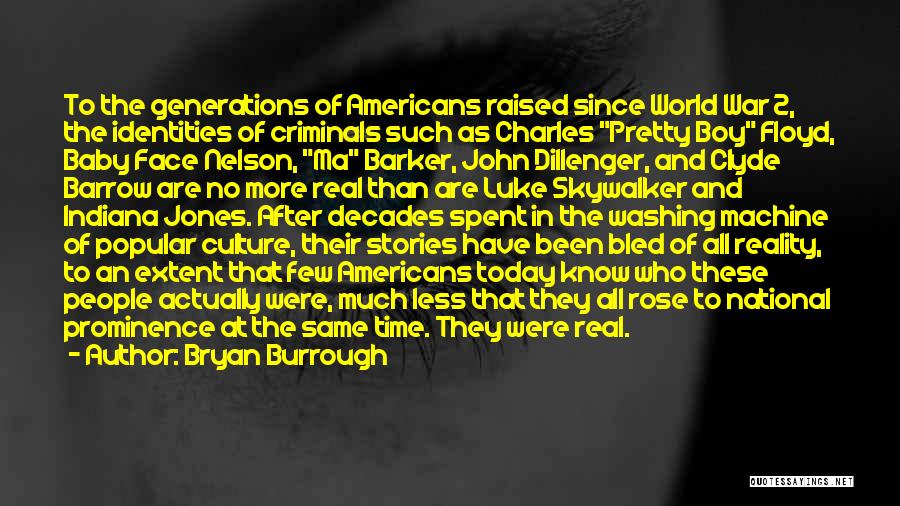 To the generations of Americans raised since World War 2, the identities of criminals such as Charles "Pretty Boy" Floyd, Baby Face Nelson, "Ma" Barker, John Dillenger, and Clyde Barrow are no more real than are Luke Skywalker and Indiana Jones. After decades spent in the washing machine of popular culture, their stories have been bled of all reality, to an extent that few Americans today know who these people actually were, much less that they all rose to national prominence at the same time. They were real.
- Author: Bryan Burrough

QUOTESSAYINGS.NET